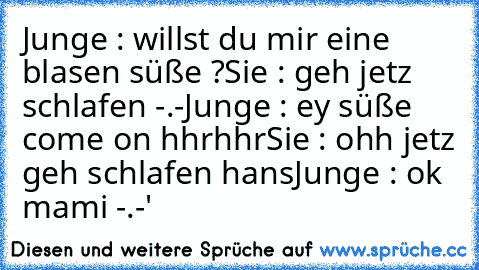 Junge : willst du mir eine blasen süße ?Sie : geh jetz schlafen -.-Junge : ey süße come on hhrhhrSie : ohh jetz geh schlafen hansJunge : ok mami -.-'

Diesen und weitere Sprüche auf www.sprüche.cc